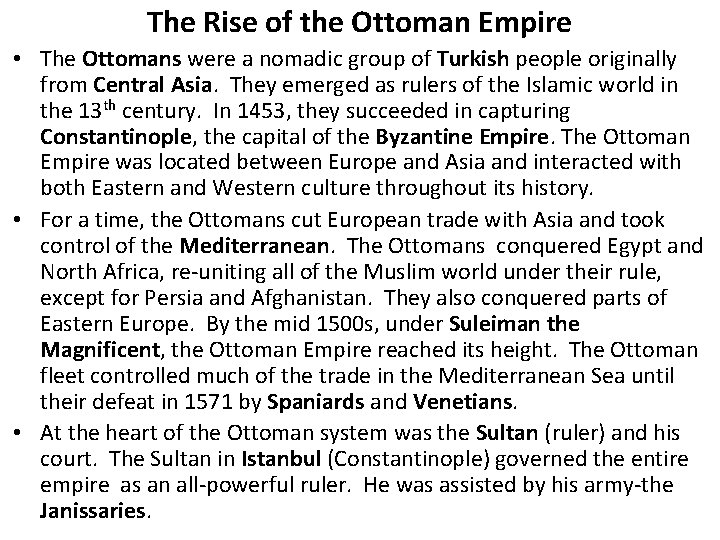 The Rise of the Ottoman Empire

• The Ottomans were a nomadic group of Turkish people originally from Central Asia. They emerged as rulers of the Islamic world in the 13th century. In 1453, they succeeded in capturing Constantinople, the capital of the Byzantine Empire. The Ottoman Empire was located between Europe and Asia and interacted with both Eastern and Western culture throughout its history.
• For a time, the Ottomans cut European trade with Asia and took control of the Mediterranean. The Ottomans conquered Egypt and North Africa, re-uniting all of the Muslim world under their rule, except for Persia and Afghanistan. They also conquered parts of Eastern Europe. By the mid 1500s, under Suleiman the Magnificent, the Ottoman Empire reached its height. The Ottoman fleet controlled much of the trade in the Mediterranean Sea until their defeat in 1571 by Spaniards and Venetians.
• At the heart of the Ottoman system was the Sultan (ruler) and his court. The Sultan in Istanbul (Constantinople) governed the entire empire as an all-powerful ruler. He was assisted by his army-the Janissaries.